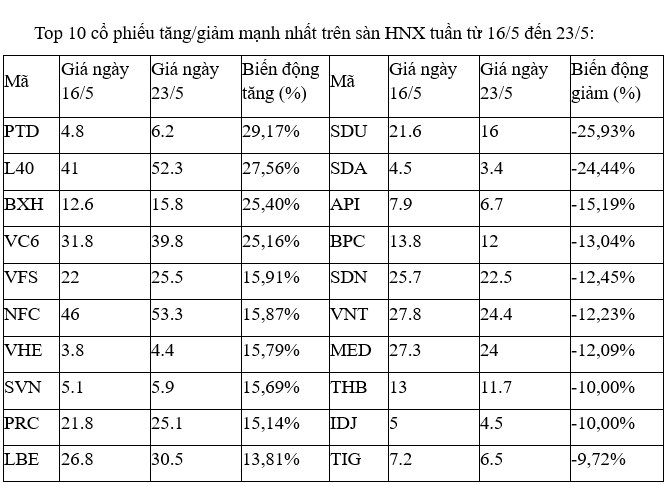 Top 10 cổ phiếu tăng/giảm mạnh nhất trên sàn HNX tuần từ 16/5 đến 23/5:

| Mã | Giá ngày 16/5 | Giá ngày 23/5 | Biến động tăng (%) | Mã | Giá ngày 16/5 | Giá ngày 23/5 | Biến động giảm (%) |
|---|---|---|---|---|---|---|---|
| PTD | 4.8 | 6.2 | 29,17% | SDU | 21.6 | 16 | -25,93% |
| L40 | 41 | 52.3 | 27,56% | SDA | 4.5 | 3.4 | -24,44% |
| BXH | 12.6 | 15.8 | 25,40% | API | 7.9 | 6.7 | -15,19% |
| VC6 | 31.8 | 39.8 | 25,16% | BPC | 13.8 | 12 | -13,04% |
| VFS | 22 | 25.5 | 15,91% | SDN | 25.7 | 22.5 | -12,45% |
| NFC | 46 | 53.3 | 15,87% | VNT | 27.8 | 24.4 | -12,23% |
| VHE | 3.8 | 4.4 | 15,79% | MED | 27.3 | 24 | -12,09% |
| SVN | 5.1 | 5.9 | 15,69% | THB | 13 | 11.7 | -10,00% |
| PRC | 21.8 | 25.1 | 15,14% | IDJ | 5 | 4.5 | -10,00% |
| LBE | 26.8 | 30.5 | 13,81% | TIG | 7.2 | 6.5 | -9,72% |